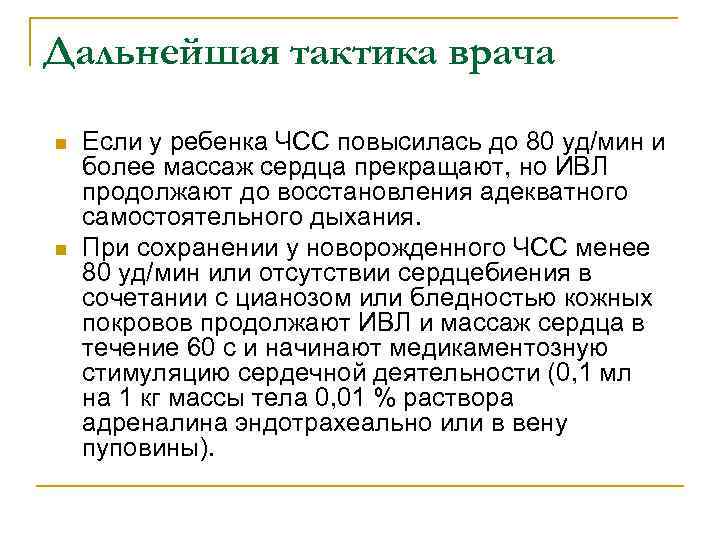 Дальнейшая тактика врача

Если у ребенка ЧСС повысилась до 80 уд/мин и более массаж сердца прекращают, но ИВЛ продолжают до восстановления адекватного самостоятельного дыхания.

При сохранении у новорожденного ЧСС менее 80 уд/мин или отсутствии сердцебиения в сочетании с цианозом или бледностью кожных покровов продолжают ИВЛ и массаж сердца в течение 60 с и начинают медикаментозную стимуляцию сердечной деятельности (0,1 мл на 1 кг массы тела 0,01 % раствора адреналина эндотрахеально или в вену пуповины).